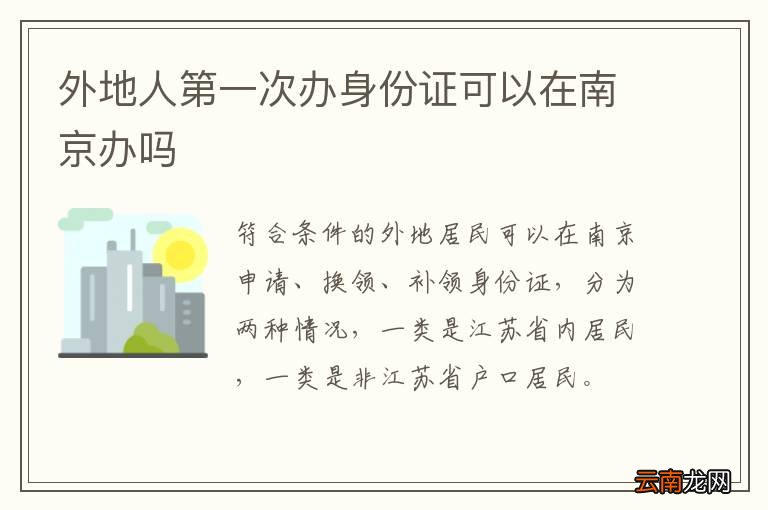 外地人第一次办身份证可以在南京办吗

符合条件的外地居民可以在南京申请、换领、补领身份证，分为两种情况，一类是江苏省内居民，一类是非江苏省户口居民。

云南龙网